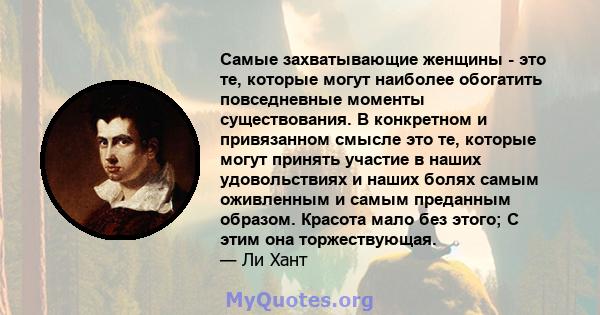 Самые захватывающие женщины - это те, которые могут наиболее обогатить повседневные моменты существования. В конкретном и привязанном смысле это те, которые могут принять участие в наших удовольствиях и наших болях самым оживленным и самым преданным образом. Красота мало без этого; С этим она торжествующая.
— Ли Хант

MyQuotes.org